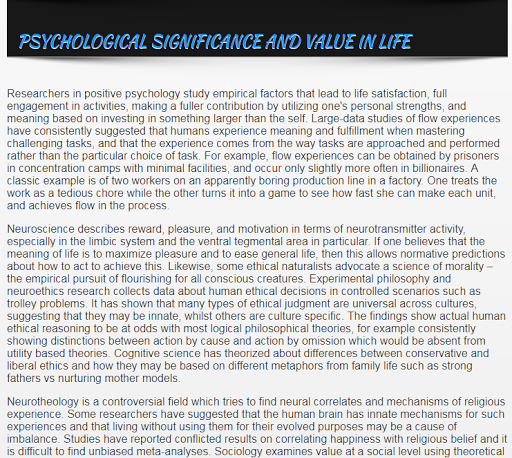 PSYCHOLOGICAL SIGNIFICANCE AND VALUE IN LIFE

Researchers in positive psychology study empirical factors that lead to life satisfaction, full engagement in activities, making a fuller contribution by utilizing one's personal strengths, and meaning based on investing in something larger than the self. Large-data studies of flow experiences have consistently suggested that humans experience meaning and fulfillment when mastering challenging tasks, and that the experience comes from the way tasks are approached and performed rather than the particular choice of task. For example, flow experiences can be obtained by prisoners in concentration camps with minimal facilities, and occur only slightly more often in billionaires. A classic example is of two workers on an apparently boring production line in a factory. One treats the work as a tedious chore while the other turns it into a game to see how fast she can make each unit, and achieves flow in the process.

Neuroscience describes reward, pleasure, and motivation in terms of neurotransmitter activity, especially in the limbic system and the ventral tegmental area in particular. If one believes that the meaning of life is to maximize pleasure and to ease general life, then this allows normative predictions about how to act to achieve this. Likewise, some ethical naturalists advocate a science of morality – the empirical pursuit of flourishing for all conscious creatures. Experimental philosophy and neuroethics research collects data about human ethical decisions in controlled scenarios such as trolley problems. It has shown that many types of ethical judgment are universal across cultures, suggesting that they may be innate, whilst others are culture specific. The findings show actual human ethical reasoning to be at odds with most logical philosophical theories, for example consistently showing distinctions between action by cause and action by omission which would be absent from utility based theories. Cognitive science has theorized about differences between conservative and liberal ethics and how they may be based on different metaphors from family life such as strong fathers vs nurturing mother models.

Neurotheology is a controversial field which tries to find neural correlates and mechanisms of religious experience. Some researchers have suggested that the human brain has innate mechanisms for such experiences and that living without using them for their evolved purposes may be a cause of imbalance. Studies have reported conflicted results on correlating happiness with religious belief and it is difficult to find unbiased meta-analyses. Sociology examines value at a social level using theoretical